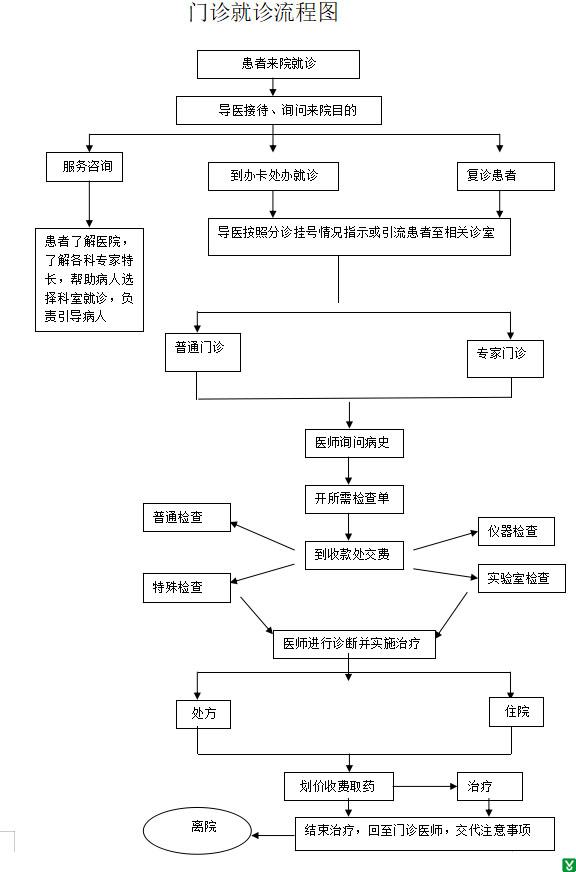 门诊就诊流程图

患者来院就诊

导医接待、询问来院目的

服务咨询

到办卡处办就诊

复诊患者

患者了解医院，了解各科专家特长，帮助病人选择科室就诊，负责引导病人

导医按照分诊挂号情况指示或引流患者至相关诊室

普通门诊

专家门诊

医师询问病史

开所需检查单

普通检查

到收款处交费

仪器检查

特殊检查

实验室检查

医师进行诊断并实施治疗

处方

住院

划价收费取药

治疗

离院

结束治疗，回至门诊医师，交代注意事项